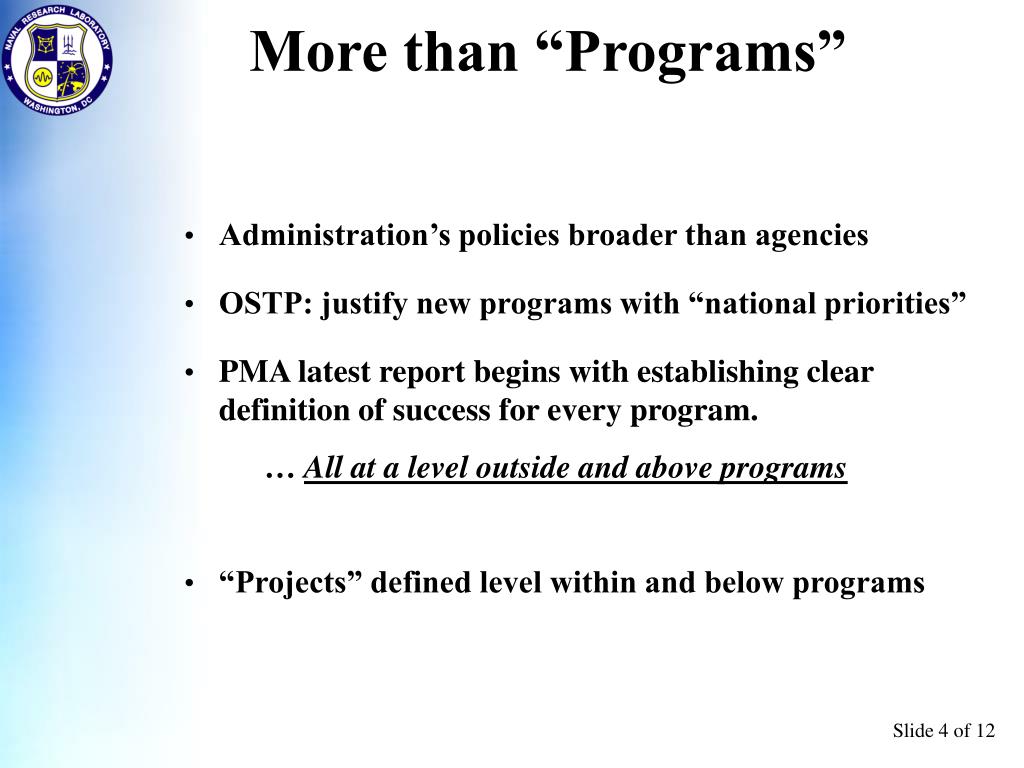 NAVAL RESEARCH LABORATORY
WASHINGTON, DC

More than “Programs”

• Administration’s policies broader than agencies

• OSTP: justify new programs with “national priorities”

• PMA latest report begins with establishing clear definition of success for every program.

… All at a level outside and above programs

• “Projects” defined level within and below programs

Slide 4 of 12